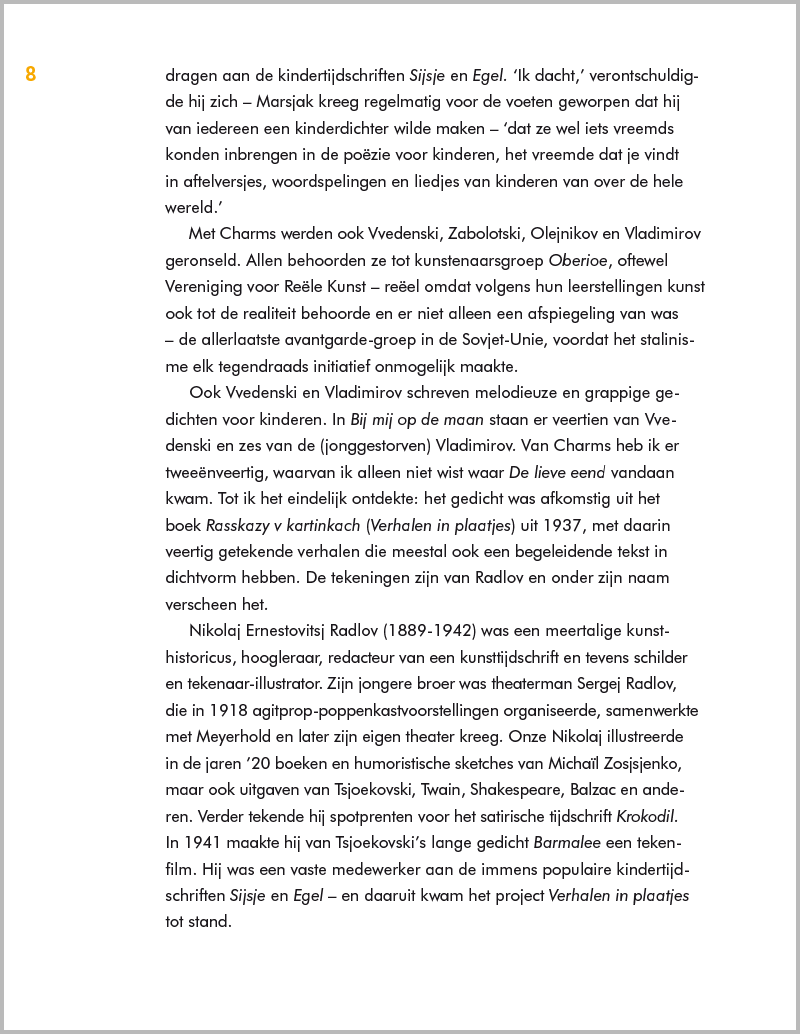 8

dragen aan de kindertijdschriften Sijsje en Egel. 'Ik dacht,' verontschuldigde hij zich – Marsjak kreeg regelmatig voor de voeten geworpen dat hij van iedereen een kinderdichter wilde maken – 'dat ze wel iets vreemds konden inbrengen in de poëzie voor kinderen, het vreemde dat je vindt in aftelversjes, woordspelingen en liedjes van kinderen van over de hele wereld.'

Met Charms werden ook Vvedenski, Zabolotski, Olejnikov en Vladimirov geronseld. Allen behoorden ze tot kunstenaarsgroep Oberioe, oftewel Vereniging voor Reële Kunst – reëel omdat volgens hun leerstellingen kunst ook tot de realiteit behoorde en er niet alleen een afspiegeling van was – de allerlaatste avantgarde-groep in de Sovjet-Unie, voordat het stalinisme elk tegendraads initiatief onmogelijk maakte.

Ook Vvedenski en Vladimirov schreven melodieuze en grappige gedichten voor kinderen. In Bij mij op de maan staan er veertien van Vvedenski en zes van de (jonggestorven) Vladimirov. Van Charms heb ik er tweeënveertig, waarvan ik alleen niet wist waar De lieve eend vandaan kwam. Tot ik het eindelijk ontdekte: het gedicht was afkomstig uit het boek Rasskazy v kartinkach (Verhalen in plaatjes) uit 1937, met daarin veertig getekende verhalen die meestal ook een begeleidende tekst in dichtvorm hebben. De tekeningen zijn van Radlov en onder zijn naam verscheen het.

Nikolaj Ernestovitsj Radlov (1889-1942) was een meertalige kunsthistoricus, hoogleraar, redacteur van een kunsttijdschrift en tevens schilder en tekenaar-illustrator. Zijn jongere broer was theaterman Sergej Radlov, die in 1918 agitprop-poppenkastvoorstellingen organiseerde, samenwerkte met Meyerhold en later zijn eigen theater kreeg. Onze Nikolaj illustreerde in de jaren '20 boeken en humoristische sketches van Michaïl Zosjsjenko, maar ook uitgaven van Tsjoekovski, Twain, Shakespeare, Balzac en anderen. Verder tekende hij spotprenten voor het satirische tijdschrift Krokodil. In 1941 maakte hij van Tsjoekovski's lange gedicht Barmalee een tekenfilm. Hij was een vaste medewerker aan de immens populaire kindertijdschriften Sijsje en Egel – en daaruit kwam het project Verhalen in plaatjes tot stand.